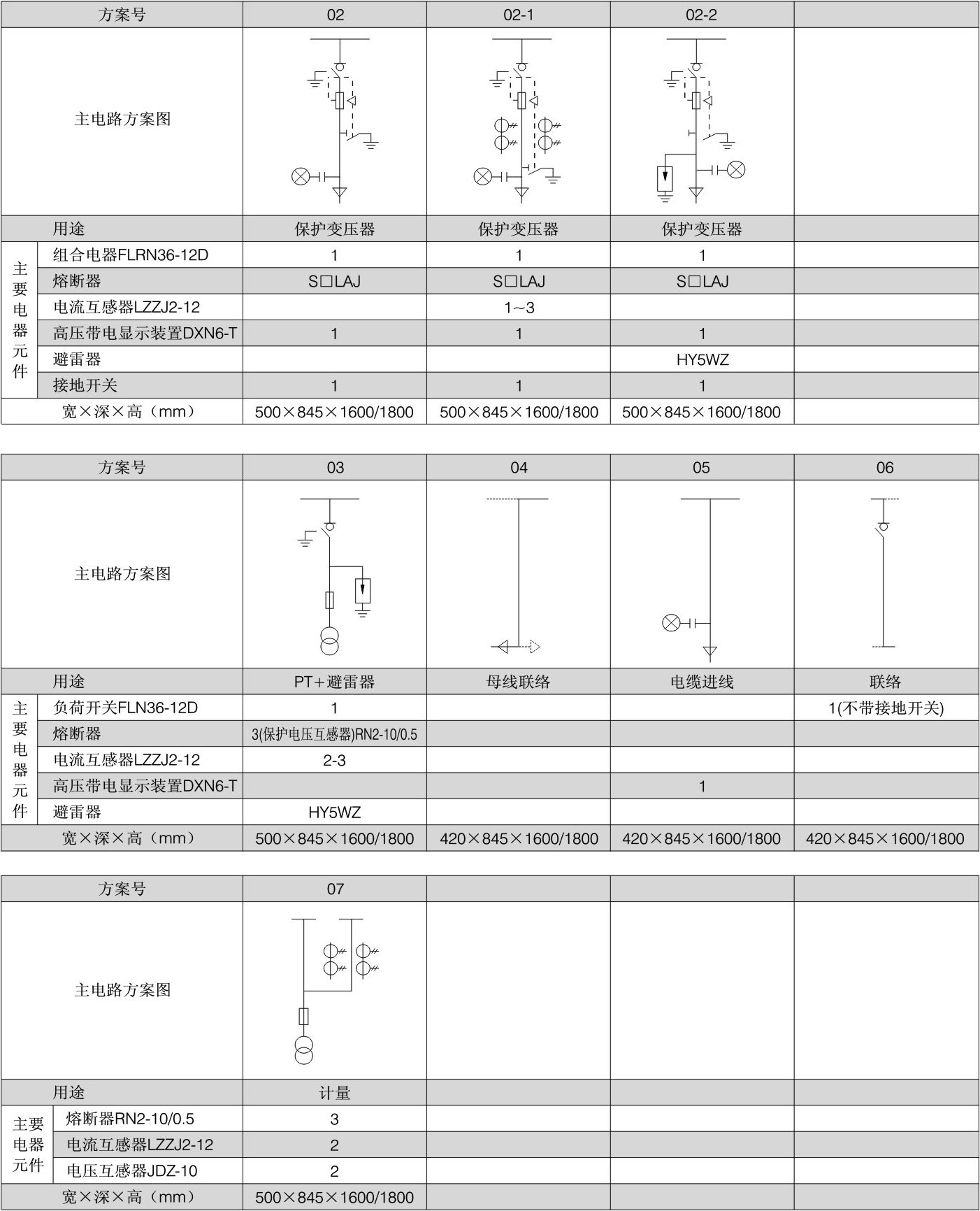 | 方案号 | | 02 | 02-1 | 02-2 | |
|---|---|---|---|---|---|
| 主电路方案图 | | | | | |
| 用途 | | 保护变压器 | 保护变压器 | 保护变压器 | |
| 主要电器元件 | 组合电器FLRN36-12D | 1 | 1 | 1 | |
| | 熔断器 | S□LAJ | S□LAJ | S□LAJ | |
| | 电流互感器LZZJ2-12 | | 1~3 | | |
| | 高压带电显示装置DXN6-T | 1 | 1 | 1 | |
| | 避雷器 | | | HY5WZ | |
| | 接地开关 | 1 | 1 | 1 | |
| 宽×深×高（mm） | | 500×845×1600/1800 | 500×845×1600/1800 | 500×845×1600/1800 | |

| 方案号 | | 03 | 04 | 05 | 06 |
|---|---|---|---|---|---|
| 主电路方案图 | | | | | |
| 用途 | | PT+避雷器 | 母线联络 | 电缆进线 | 联络 |
| 主要电器元件 | 负荷开关FLN36-12D | 1 | | | 1(不带接地开关) |
| | 熔断器 | 3(保护电压互感器)RN2-10/0.5 | | | |
| | 电流互感器LZZJ2-12 | 2-3 | | | |
| | 高压带电显示装置DXN6-T | | | 1 | |
| | 避雷器 | HY5WZ | | | |
| 宽×深×高（mm） | | 500×845×1600/1800 | 420×845×1600/1800 | 420×845×1600/1800 | 420×845×1600/1800 |

| 方案号 | | 07 | | | |
|---|---|---|---|---|---|
| 主电路方案图 | | | | | |
| 用途 | | 计量 | | | |
| 主要电器元件 | 熔断器RN2-10/0.5 | 3 | | | |
| | 电流互感器LZZJ2-12 | 2 | | | |
| | 电压互感器JDZ-10 | 2 | | | |
| 宽×深×高（mm） | | 500×845×1600/1800 | | | |